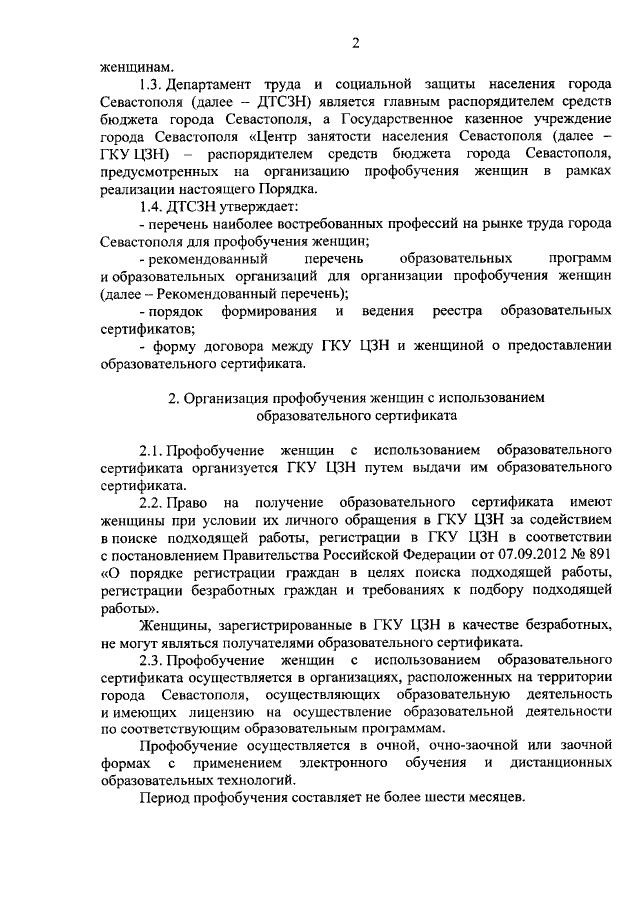 2

женщинам.

1.3. Департамент труда и социальной защиты населения города Севастополя (далее – ДТСЗН) является главным распорядителем средств бюджета города Севастополя, а Государственное казенное учреждение города Севастополя «Центр занятости населения Севастополя (далее – ГКУ ЦЗН) – распорядителем средств бюджета города Севастополя, предусмотренных на организацию профобучения женщин в рамках реализации настоящего Порядка.

1.4. ДТСЗН утверждает:

- перечень наиболее востребованных профессий на рынке труда города Севастополя для профобучения женщин;

- рекомендованный перечень образовательных программ и образовательных организаций для организации профобучения женщин (далее – Рекомендованный перечень);

- порядок формирования и ведения реестра образовательных сертификатов;

- форму договора между ГКУ ЦЗН и женщиной о предоставлении образовательного сертификата.

2. Организация профобучения женщин с использованием образовательного сертификата

2.1. Профобучение женщин с использованием образовательного сертификата организуется ГКУ ЦЗН путем выдачи им образовательного сертификата.

2.2. Право на получение образовательного сертификата имеют женщины при условии их личного обращения в ГКУ ЦЗН за содействием в поиске подходящей работы, регистрации в ГКУ ЦЗН в соответствии с постановлением Правительства Российской Федерации от 07.09.2012 № 891 «О порядке регистрации граждан в целях поиска подходящей работы, регистрации безработных граждан и требованиях к подбору подходящей работы».

Женщины, зарегистрированные в ГКУ ЦЗН в качестве безработных, не могут являться получателями образовательного сертификата.

2.3. Профобучение женщин с использованием образовательного сертификата осуществляется в организациях, расположенных на территории города Севастополя, осуществляющих образовательную деятельность и имеющих лицензию на осуществление образовательной деятельности по соответствующим образовательным программам.

Профобучение осуществляется в очной, очно-заочной или заочной формах с применением электронного обучения и дистанционных образовательных технологий.

Период профобучения составляет не более шести месяцев.